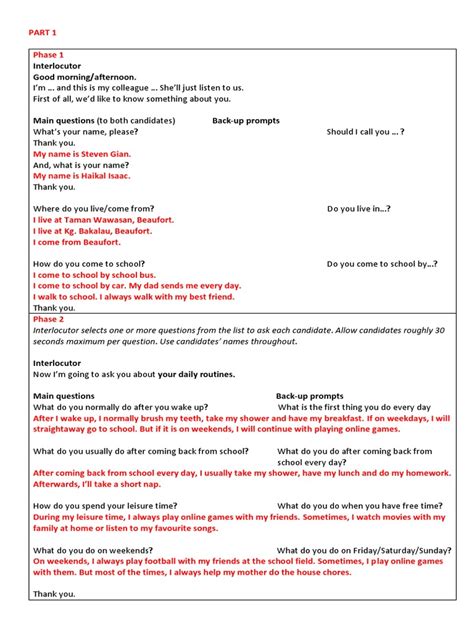 PART 1

Phase 1
Interlocutor
Good morning/afternoon.
I'm ... and this is my colleague ... She'll just listen to us.
First of all, we'd like to know something about you.

Main questions (to both candidates) Back-up prompts
What's your name, please? Should I call you ... ?
Thank you.
My name is Steven Gian.
And, what is your name?
My name is Haikal Isaac.
Thank you.

Where do you live/come from? Do you live in...?
I live at Taman Wawasan, Beaufort.
I live at Kg. Bakalau, Beaufort.
I come from Beaufort.

How do you come to school? Do you come to school by...?
I come to school by school bus.
I come to school by car. My dad sends me every day.
I walk to school. I always walk with my best friend.
Thank you.

Phase 2
Interlocutor selects one or more questions from the list to ask each candidate. Allow candidates roughly 30 seconds maximum per question. Use candidates' names throughout.

Interlocutor
Now I'm going to ask you about your daily routines.

Main questions Back-up prompts
What do you normally do after you wake up? What is the first thing you do every day
After I wake up, I normally brush my teeth, take my shower and have my breakfast. If on weekdays, I will straightaway go to school. But if it is on weekends, I will continue with playing online games.

What do you usually do after coming back from school? What do you do after coming back from school every day?
After coming back from school every day, I usually take my shower, have my lunch and do my homework. Afterwards, I'll take a short nap.

How do you spend your leisure time? What do you do when you have free time?
During my leisure time, I always play online games with my friends. Sometimes, I watch movies with my family at home or listen to my favourite songs.

What do you do on weekends? What do you do on Friday/Saturday/Sunday?
On weekends, I always play football with my friends at the school field. Sometimes, I play online games with them. But most of the times, I always help my mother do the house chores.

Thank you.